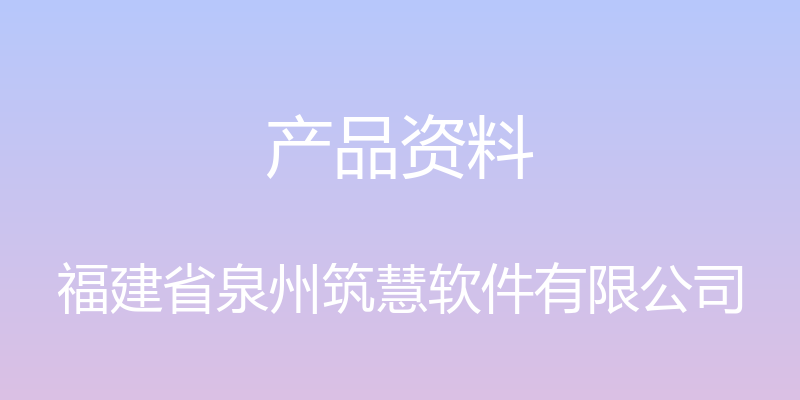 产品资料

福建省泉州筑慧软件有限公司